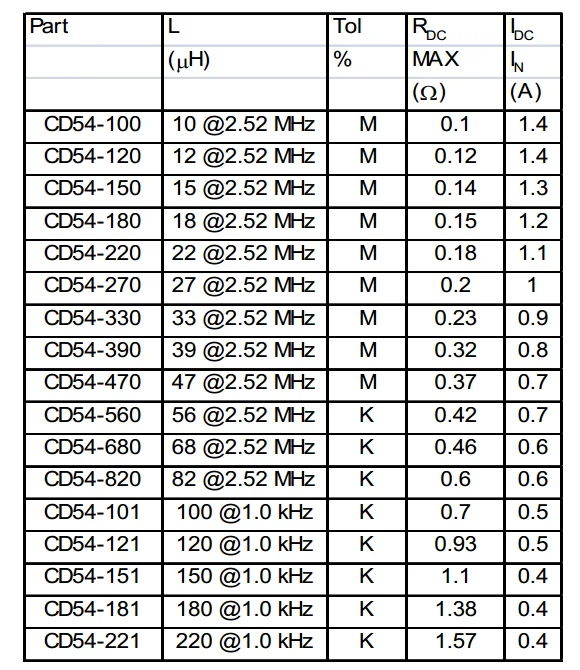 | Part | L ($\mu$H) | Tol % | $R_{DC}$ MAX ($\Omega$) | $I_{DC}$ $I_N$ (A) |
|---|---|---|---|---|
| CD54-100 | 10 @2.52 MHz | M | 0.1 | 1.4 |
| CD54-120 | 12 @2.52 MHz | M | 0.12 | 1.4 |
| CD54-150 | 15 @2.52 MHz | M | 0.14 | 1.3 |
| CD54-180 | 18 @2.52 MHz | M | 0.15 | 1.2 |
| CD54-220 | 22 @2.52 MHz | M | 0.18 | 1.1 |
| CD54-270 | 27 @2.52 MHz | M | 0.2 | 1 |
| CD54-330 | 33 @2.52 MHz | M | 0.23 | 0.9 |
| CD54-390 | 39 @2.52 MHz | M | 0.32 | 0.8 |
| CD54-470 | 47 @2.52 MHz | M | 0.37 | 0.7 |
| CD54-560 | 56 @2.52 MHz | K | 0.42 | 0.7 |
| CD54-680 | 68 @2.52 MHz | K | 0.46 | 0.6 |
| CD54-820 | 82 @2.52 MHz | K | 0.6 | 0.6 |
| CD54-101 | 100 @1.0 kHz | K | 0.7 | 0.5 |
| CD54-121 | 120 @1.0 kHz | K | 0.93 | 0.5 |
| CD54-151 | 150 @1.0 kHz | K | 1.1 | 0.4 |
| CD54-181 | 180 @1.0 kHz | K | 1.38 | 0.4 |
| CD54-221 | 220 @1.0 kHz | K | 1.57 | 0.4 |